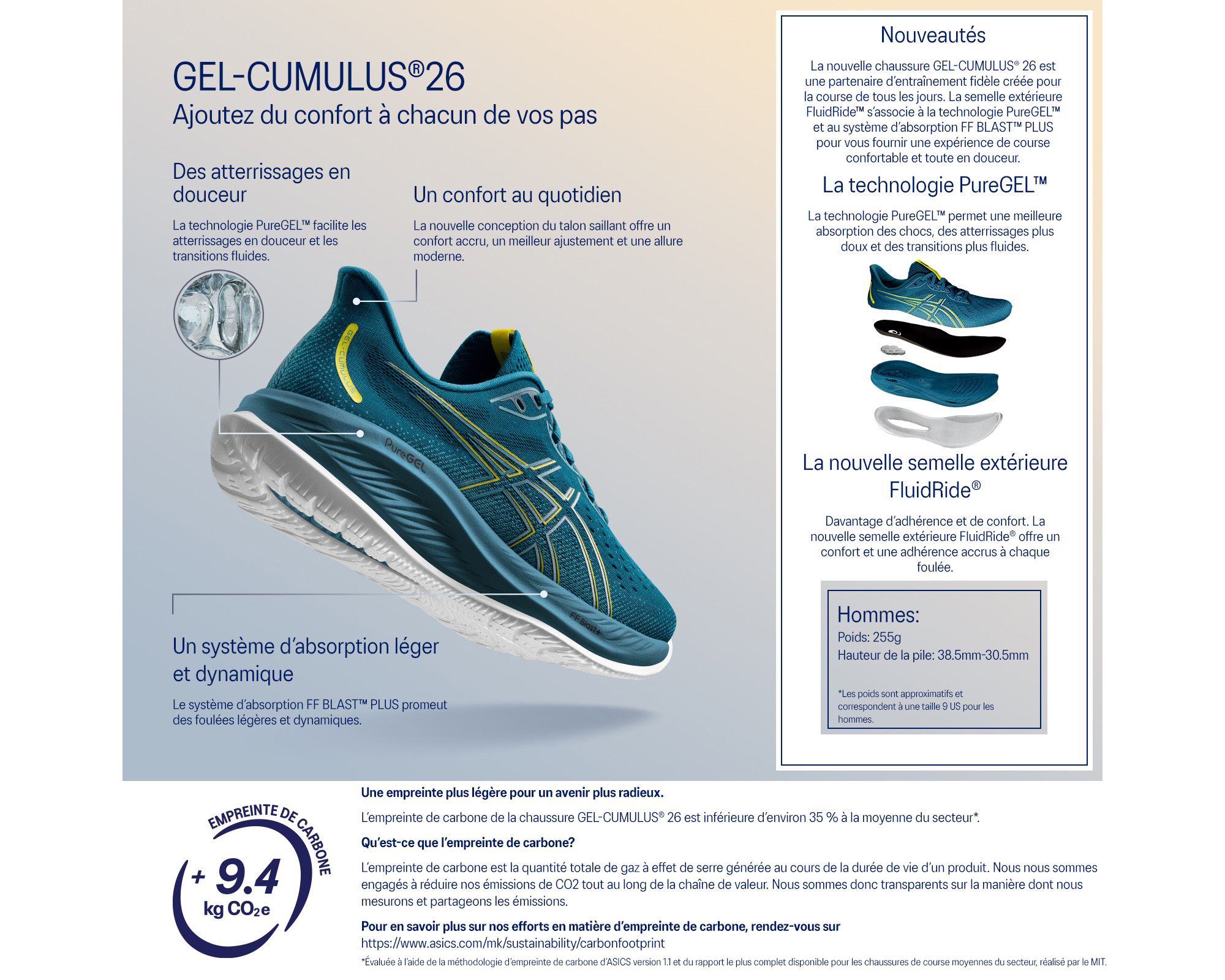 GEL-CUMULUS®26
Ajoutez du confort à chacun de vos pas

Des atterrissages en douceur

La technologie PureGEL™ facilite les atterrissages en douceur et les transitions fluides.

Un confort au quotidien

La nouvelle conception du talon saillant offre un confort accru, un meilleur ajustement et une allure moderne.

GEL-CUMULUS

PureGEL

FF Blast+

Un système d'absorption léger et dynamique

Le système d'absorption FF BLAST™ PLUS promeut des foulées légères et dynamiques.

Nouveautés

La nouvelle chaussure GEL-CUMULUS® 26 est une partenaire d'entraînement fidèle créée pour la course de tous les jours. La semelle extérieure FluidRide™ s'associe à la technologie PureGEL™ et au système d'absorption FF BLAST™ PLUS pour vous fournir une expérience de course confortable et toute en douceur.

La technologie PureGEL™

La technologie PureGEL™ permet une meilleure absorption des chocs, des atterrissages plus doux et des transitions plus fluides.

La nouvelle semelle extérieure FluidRide®

Davantage d'adhérence et de confort. La nouvelle semelle extérieure FluidRide® offre un confort et une adhérence accrus à chaque foulée.

Hommes:
Poids: 255g
Hauteur de la pile: 38.5mm-30.5mm

*Les poids sont approximatifs et correspondent à une taille 9 US pour les hommes.

EMPREINTE DE CARBONE
+ 9.4
kg $CO_2e$

Une empreinte plus légère pour un avenir plus radieux.

L'empreinte de carbone de la chaussure GEL-CUMULUS® 26 est inférieure d'environ 35 % à la moyenne du secteur*.

Qu'est-ce que l'empreinte de carbone?

L'empreinte de carbone est la quantité totale de gaz à effet de serre générée au cours de la durée de vie d'un produit. Nous nous sommes engagés à réduire nos émissions de CO2 tout au long de la chaîne de valeur. Nous sommes donc transparents sur la manière dont nous mesurons et partageons les émissions.

Pour en savoir plus sur nos efforts en matière d'empreinte de carbone, rendez-vous sur
https://www.asics.com/mk/sustainability/carbonfootprint

*Évaluée à l'aide de la méthodologie d'empreinte de carbone d'ASICS version 1.1 et du rapport le plus complet disponible pour les chaussures de course moyennes du secteur, réalisé par le MIT.